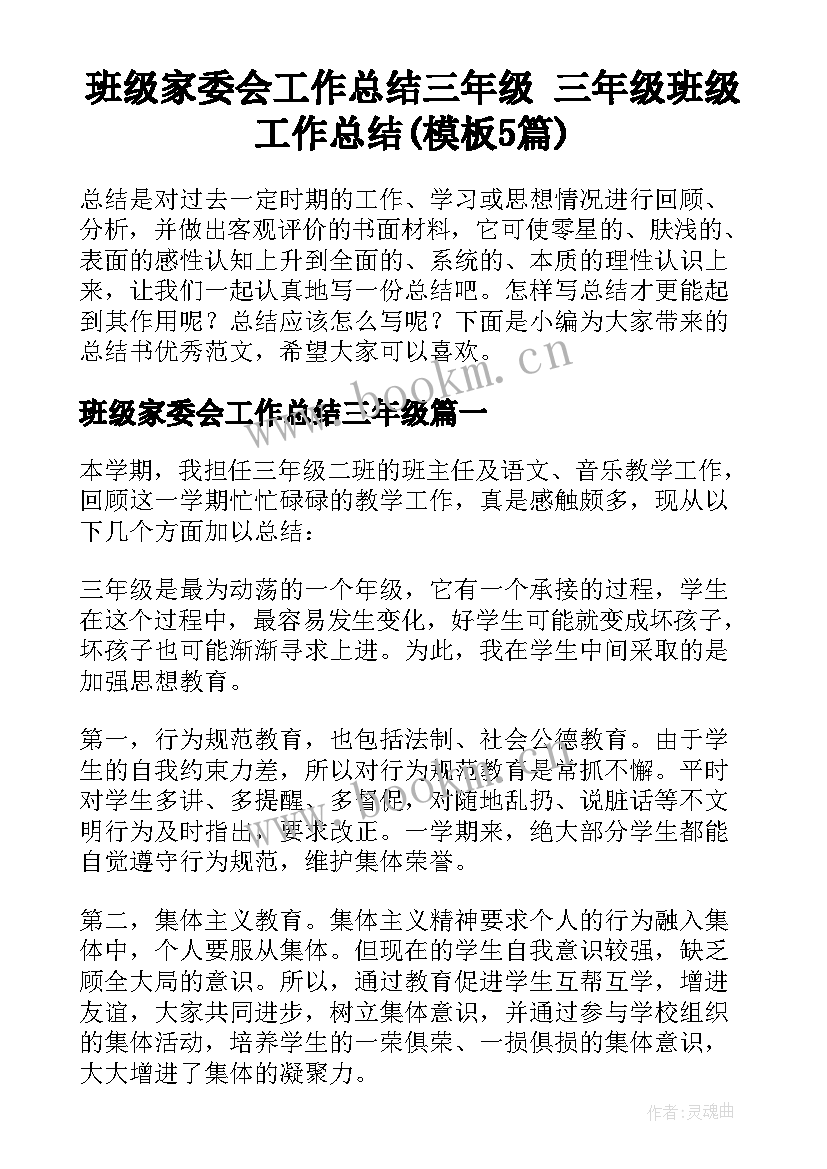 班级家委会工作总结三年级 三年级班级工作总结(模板5篇)

总结是对过去一定时期的工作、学习或思想情况进行回顾、分析，并做出客观评价的书面材料，它可使零星的、肤浅的、表面的感性认知上升到全面的、系统的、本质的理性认识上来，让我们一起认真地写一份总结吧。怎样写总结才更能起到其作用呢？总结应该怎么写呢？下面是小编为大家带来的总结书优秀范文，希望大家可以喜欢。

www.bookm.cn

班级家委会工作总结三年级篇一

本学期，我担任三年级二班的班主任及语文、音乐教学工作，回顾这一学期忙忙碌碌的教学工作，真是感触颇多，现从以下几个方面加以总结：

三年级是最为动荡的一个年级，它有一个承接的过程，学生在这个过程中，最容易发生变化，好学生可能就变成坏孩子，坏孩子也可能渐渐寻求上进。为此，我在学生中间采取的是加强思想教育。

第一，行为规范教育，也包括法制、社会公德教育。由于学生的自我约束力差，所以对行为规范教育是常抓不懈。平时对学生多讲、多提醒、多督促，对随地乱扔、说脏话等不文明行为及时指出，要求改正。一学期来，绝大部分学生都能自觉遵守行为规范，维护集体荣誉。

第二，集体主义教育。集体主义精神要求个人的行为融入集体中，个人要服从集体。但现在的学生自我意识较强，缺乏顾全大局的意识。所以，通过教育促进学生互帮互学，增进友谊，大家共同进步，树立集体意识，并通过参与学校组织的集体活动，培养学生的一荣俱荣、一损俱损的集体意识，大大增进了集体的凝聚力。

作者：灵魂曲